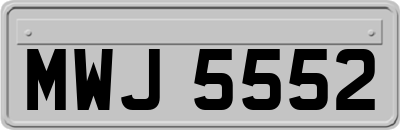 MWJ 5552